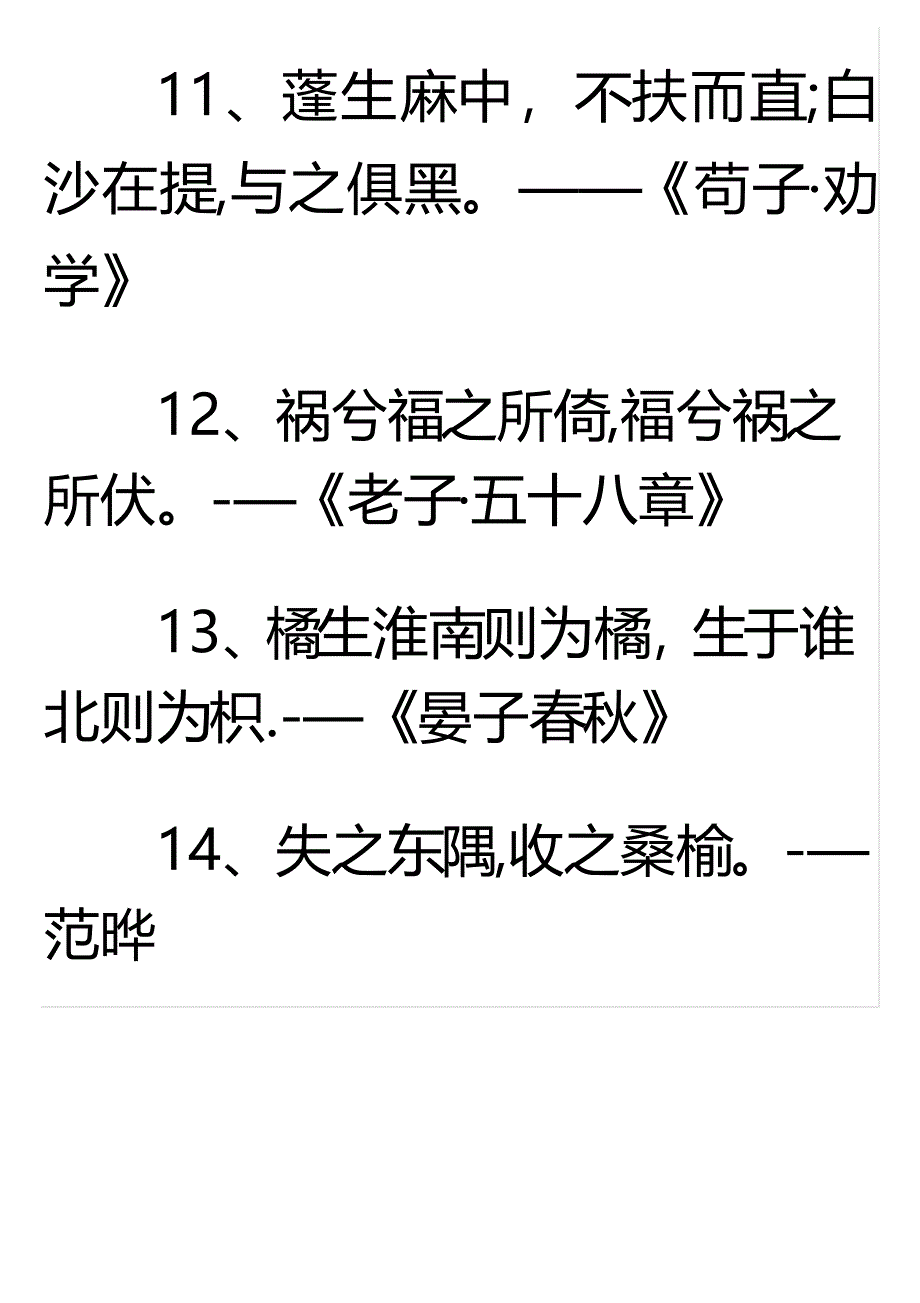 11、蓬生麻中，不扶而直;白沙在提,与之俱黑。——《苟子·劝学》

12、祸兮福之所倚,福兮祸之所伏。-—《老子·五十八章》

13、橘生淮南则为橘, 生于谁北则为枳.-—《晏子春秋》

14、失之东隅,收之桑榆。-—范晔